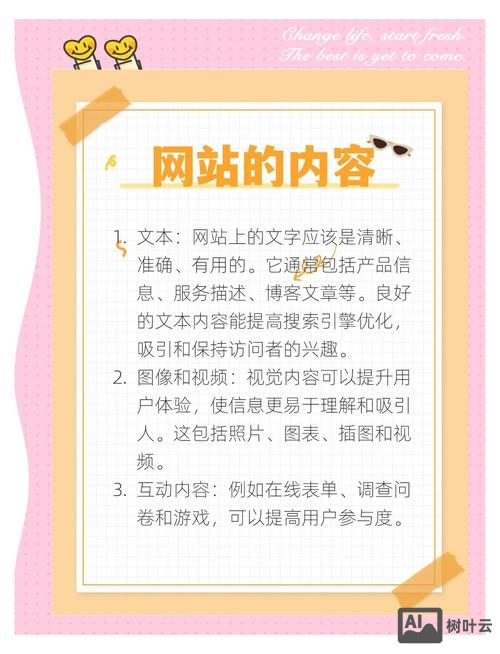 Change life, start fresh.
The best is yet to come.

网站的内容

1. 文本：网站上的文字应该是清晰、准确、有用的。它通常包括产品信息、服务描述、博客文章等。良好的文本内容能提高搜索引擎优化，吸引和保持访问者的兴趣。
2. 图像和视频：视觉内容可以提升用户体验，使信息更易于理解和吸引人。这包括照片、图表、插图和视频。
3. 互动内容：例如在线表单、调查问卷和游戏，可以提高用户参与度。

AI 树叶云